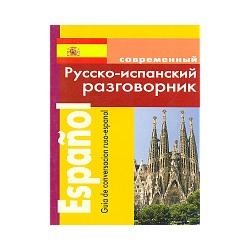 современный
Русско-испанский разговорник

Español
Guia de conversacion ruso-espanol